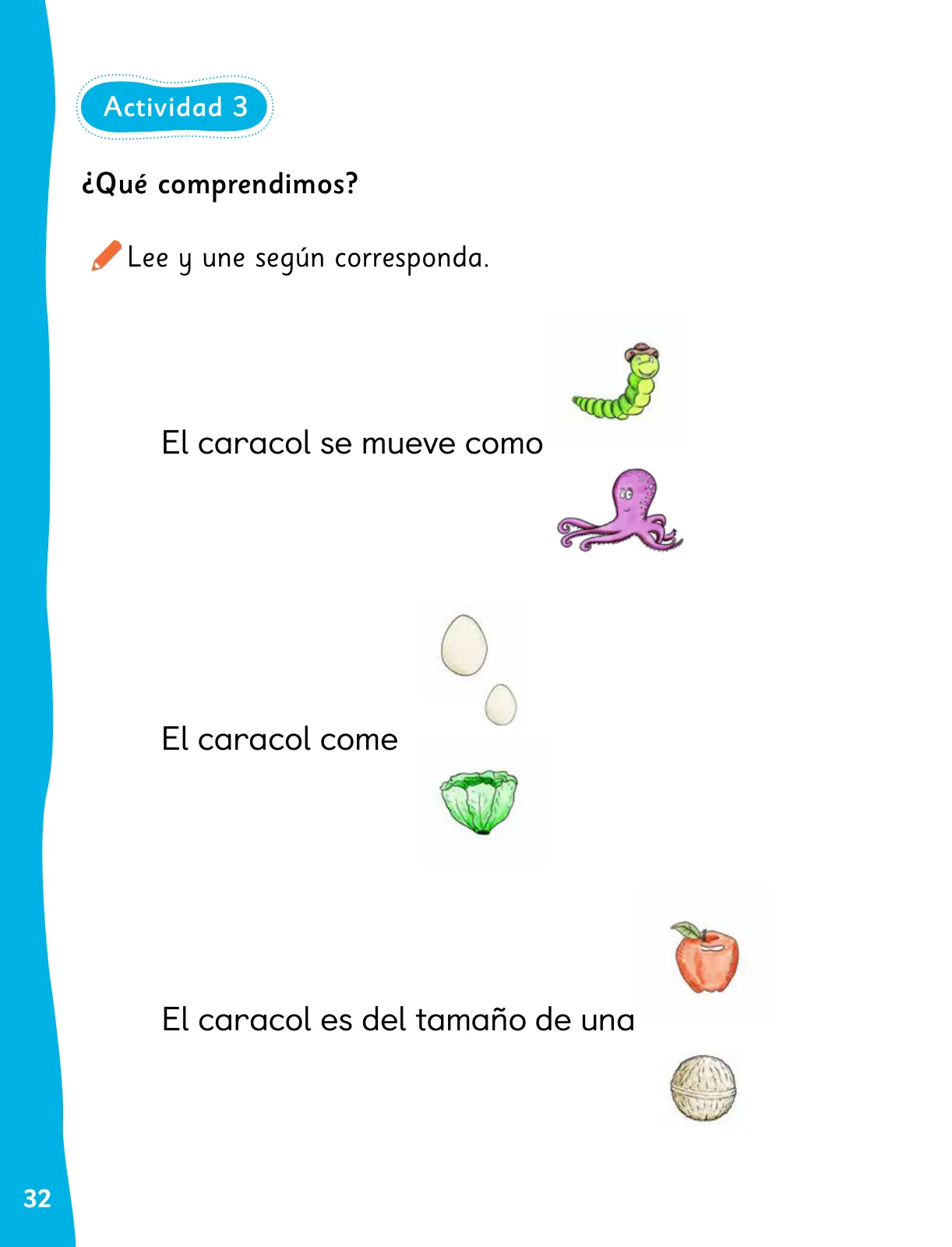 Actividad 3

¿Qué comprendimos?

Lee y une según corresponda.

El caracol se mueve como

El caracol come

El caracol es del tamaño de una

32